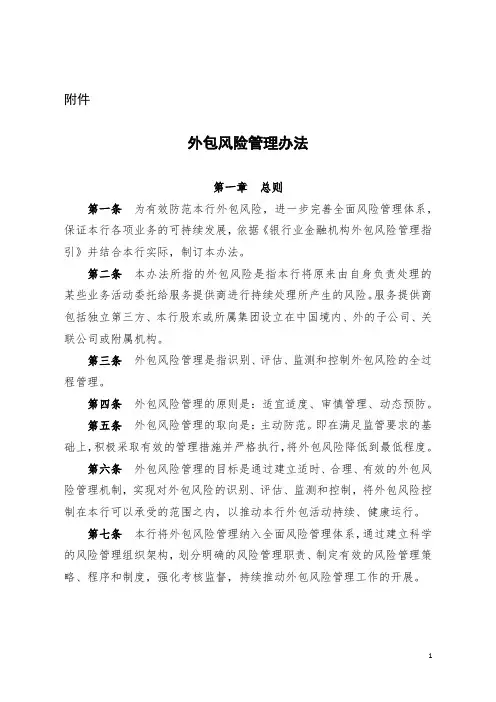 附件

外包风险管理办法

第一章　总则

第一条　为有效防范本行外包风险，进一步完善全面风险管理体系，保证本行各项业务的可持续发展，依据《银行业金融机构外包风险管理指引》并结合本行实际，制订本办法。

第二条　本办法所指的外包风险是指本行将原来由自身负责处理的某些业务活动委托给服务提供商进行持续处理所产生的风险。服务提供商包括独立第三方、本行股东或所属集团设立在中国境内、外的子公司、关联公司或附属机构。

第三条　外包风险管理是指识别、评估、监测和控制外包风险的全过程管理。

第四条　外包风险管理的原则是：适宜适度、审慎管理、动态预防。

第五条　外包风险管理的取向是：主动防范。即在满足监管要求的基础上，积极采取有效的管理措施并严格执行，将外包风险降低到最低程度。

第六条　外包风险管理的目标是通过建立适时、合理、有效的外包风险管理机制，实现对外包风险的识别、评估、监测和控制，将外包风险控制在本行可以承受的范围之内，以推动本行外包活动持续、健康运行。

第七条　本行将外包风险管理纳入全面风险管理体系，通过建立科学的风险管理组织架构，划分明确的风险管理职责、制定有效的风险管理策略、程序和制度，强化考核监督，持续推动外包风险管理工作的开展。

1